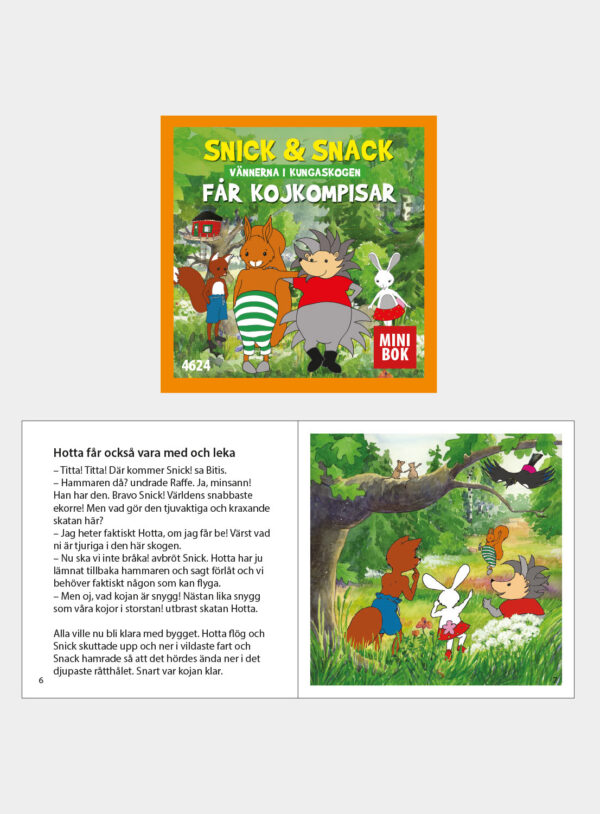 SNICK & SNACK
VÄNNERNA I KUNGASKOGEN
FÅR KOJKOMPISAR

MINI BOK

4624

Hotta får också vara med och leka

– Titta! Titta! Där kommer Snick! sa Bitis.

– Hammaren då? undrade Raffe. Ja, minsann! Han har den. Bravo Snick! Världens snabbaste ekorre! Men vad gör den tjuvaktiga och kraxande skatan här?

– Jag heter faktiskt Hotta, om jag får be! Värst vad ni är tjuriga i den här skogen.

– Nu ska vi inte bråka! avbröt Snick. Hotta har ju lämnat tillbaka hammaren och sagt förlåt och vi behöver faktiskt någon som kan flyga.

– Men oj, vad kojan är snygg! Nästan lika snygg som våra kojor i storstan! utbrast skatan Hotta.

Alla ville nu bli klara med bygget. Hotta flög och Snick skuttade upp och ner i vildaste fart och Snack hamrade så att det hördes ända ner i det djupaste råtthålet. Snart var kojan klar.

6

7